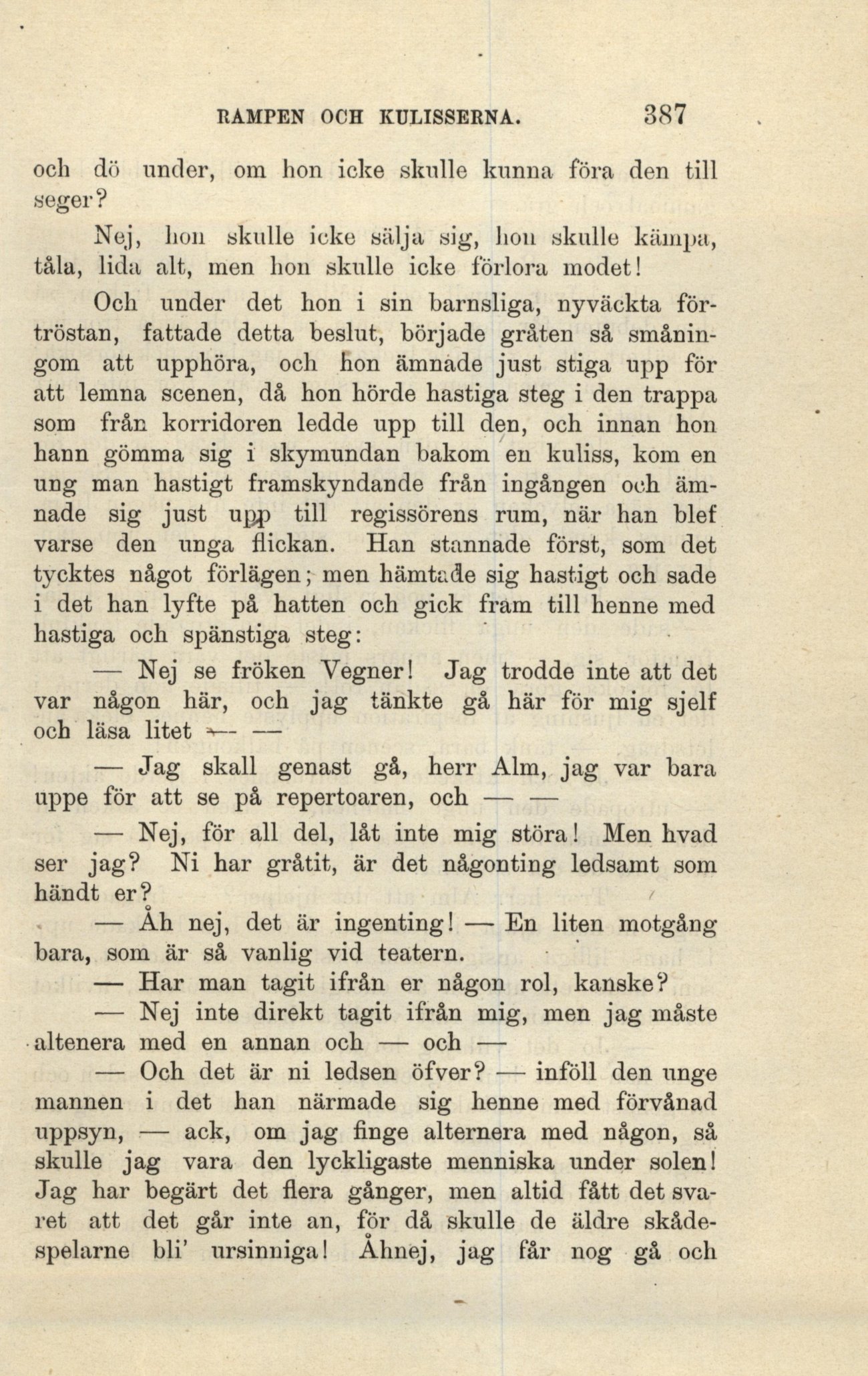 RAMPEN OCH KULISSERNA. 387

och dö under, om hon icke skulle kunna föra den till seger?

Nej, hon skulle icke sälja sig, hon skulle kämpa, tåla, lida alt, men hon skulle icke förlora modet!

Och under det hon i sin barnsliga, nyväckta förtröstan, fattade detta beslut, började gråten så småningom att upphöra, och hon ämnade just stiga upp för att lemna scenen, då hon hörde hastiga steg i den trappa som från korridoren ledde upp till den, och innan hon hann gömma sig i skymundan bakom en kuliss, kom en ung man hastigt framskyndande från ingången och ämnade sig just upp till regissörens rum, när han blef varse den unga flickan. Han stannade först, som det tycktes något förlägen; men hämtade sig hastigt och sade i det han lyfte på hatten och gick fram till henne med hastiga och spänstiga steg:

— Nej se fröken Vegner! Jag trodde inte att det var någon här, och jag tänkte gå här för mig sjelf och läsa litet — —

— Jag skall genast gå, herr Alm, jag var bara uppe för att se på repertoaren, och — —

— Nej, för all del, låt inte mig störa! Men hvad ser jag? Ni har gråtit, är det någonting ledsamt som händt er?

— Åh nej, det är ingenting! — En liten motgång bara, som är så vanlig vid teatern.

— Har man tagit ifrån er någon rol, kanske?

— Nej inte direkt tagit ifrån mig, men jag måste altenera med en annan och — och —

— Och det är ni ledsen öfver? — inföll den unge mannen i det han närmade sig henne med förvånad uppsyn, — ack, om jag finge alternera med någon, så skulle jag vara den lyckligaste menniska under solen! Jag har begärt det flera gånger, men altid fått det svaret att det går inte an, för då skulle de äldre skådespelarne bli' ursinniga! Åhnej, jag får nog gå och